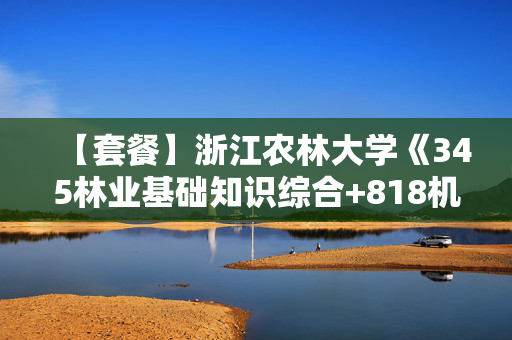 【套餐】浙江农林大学《345林业基础知识综合+818机